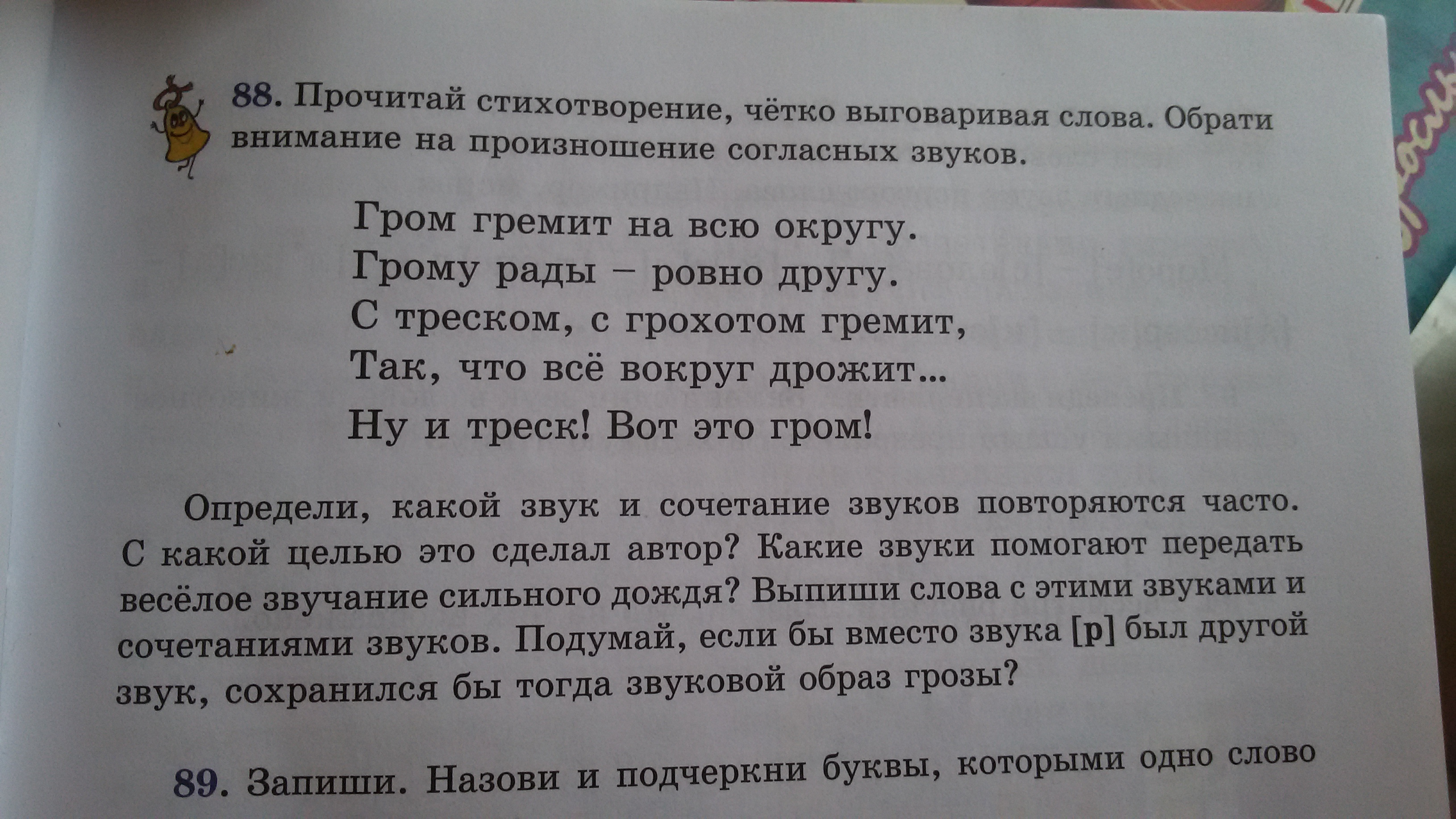 88. Прочитай стихотворение, чётко выговаривая слова. Обрати внимание на произношение согласных звуков.

Гром гремит на всю округу.
Грому рады – ровно другу.
С треском, с грохотом гремит,
Так, что всё вокруг дрожит...
Ну и треск! Вот это гром!

Определи, какой звук и сочетание звуков повторяются часто. С какой целью это сделал автор? Какие звуки помогают передать весёлое звучание сильного дождя? Выпиши слова с этими звуками и сочетаниями звуков. Подумай, если бы вместо звука [р] был другой звук, сохранился бы тогда звуковой образ грозы?

89. Запиши. Назови и подчеркни буквы, которыми одно слово